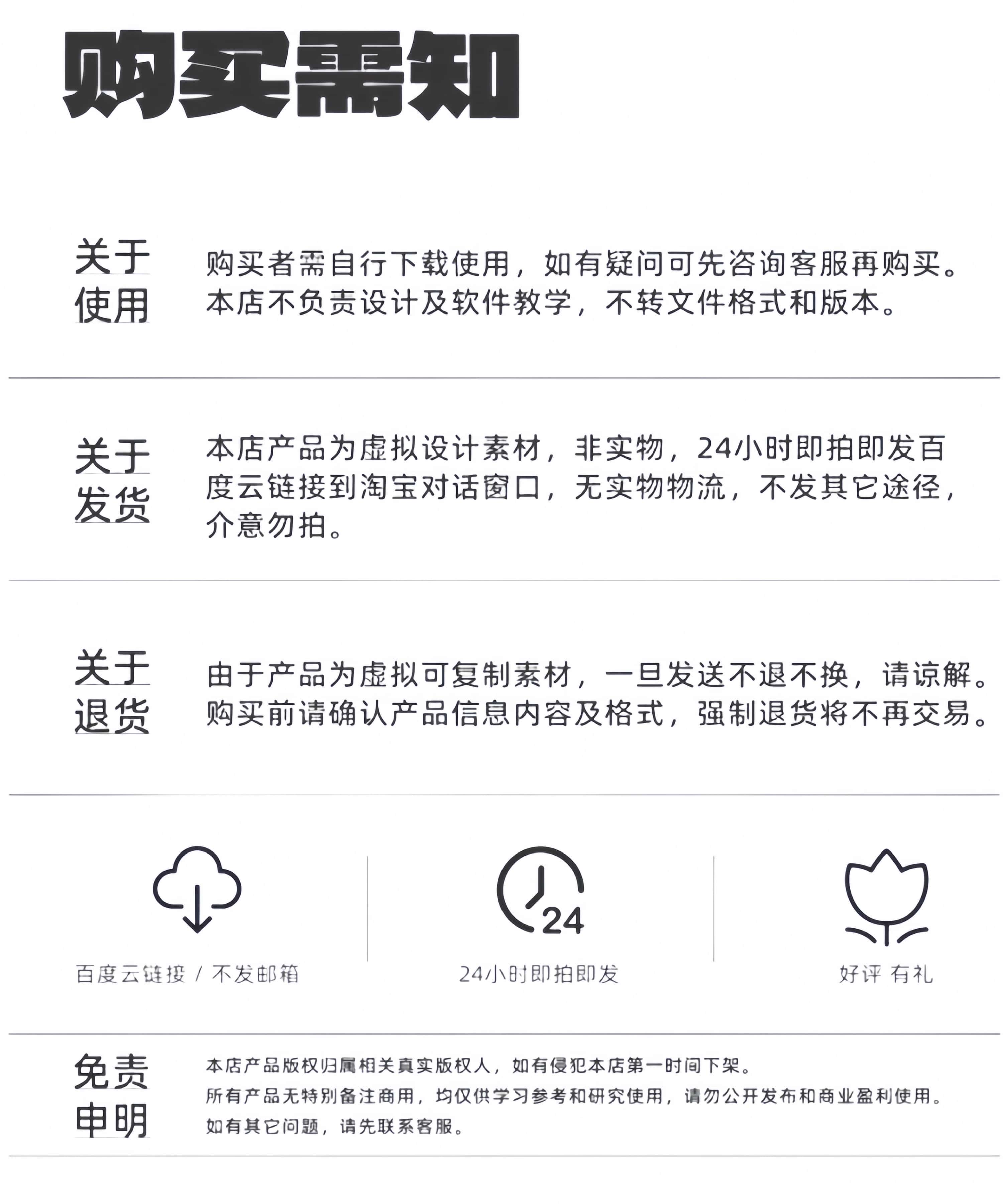 购买需知

关于使用

购买者需自行下载使用，如有疑问可先咨询客服再购买。本店不负责设计及软件教学，不转文件格式和版本。

关于发货

本店产品为虚拟设计素材，非实物，24小时即拍即发百度云链接到淘宝对话窗口，无实物物流，不发其它途径，介意勿拍。

关于退货

由于产品为虚拟可复制素材，一旦发送不退不换，请谅解。购买前请确认产品信息内容及格式，强制退货将不再交易。

24

百度云链接 / 不发邮箱

24小时即拍即发

好评 有礼

免责申明

本店产品版权归属相关真实版权人，如有侵犯本店第一时间下架。
所有产品无特别备注商用，均仅供学习参考和研究使用，请勿公开发布和商业盈利使用。
如有其它问题，请先联系客服。